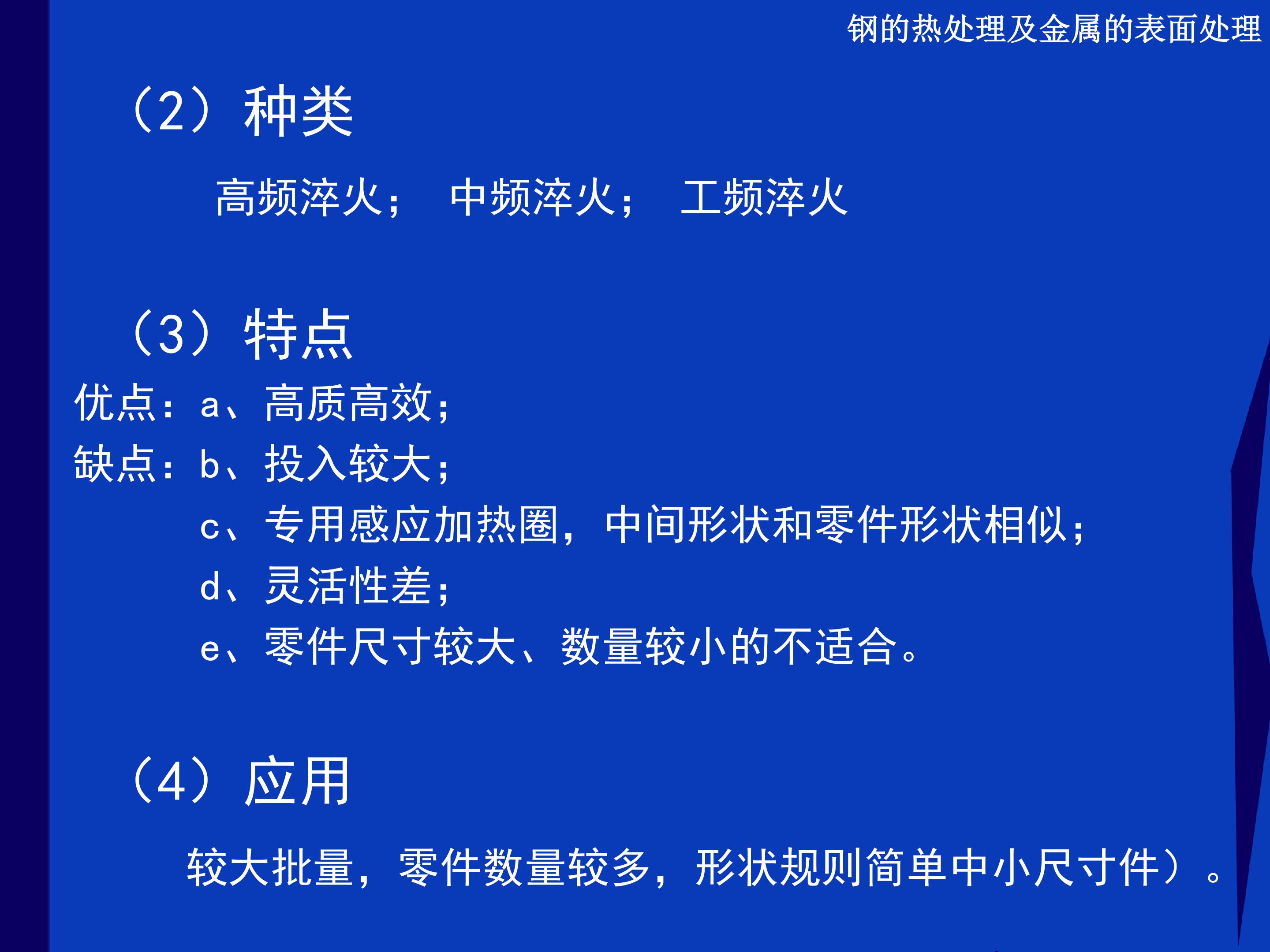 钢的热处理及金属的表面处理

（2）种类

高频淬火； 中频淬火； 工频淬火

（3）特点

优点：a、高质高效；

缺点：b、投入较大；

c、专用感应加热圈，中间形状和零件形状相似；

d、灵活性差；

e、零件尺寸较大、数量较小的不适合。

（4）应用

较大批量，零件数量较多，形状规则简单中小尺寸件）。